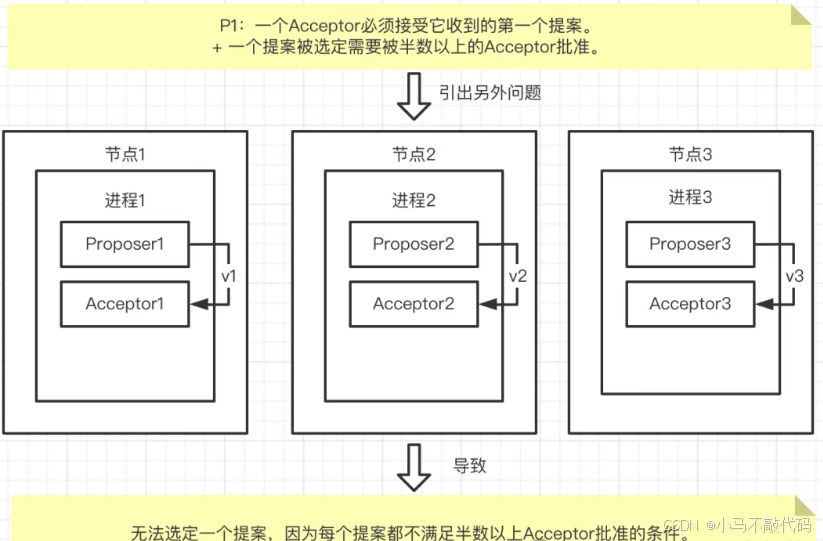 P1：一个Acceptor必须接受它收到的第一个提案。
+ 一个提案被选定需要被半数以上的Acceptor批准。

引出另外问题

节点1

进程1

Proposer1

v1

Acceptor1

节点2

进程2

Proposer2

v2

Acceptor2

节点3

进程3

Proposer3

v3

Acceptor3

导致

无法选定一个提案，因为每个提案都不满足半数以上Acceptor批准的条件。

CSDN @小马不敲代码